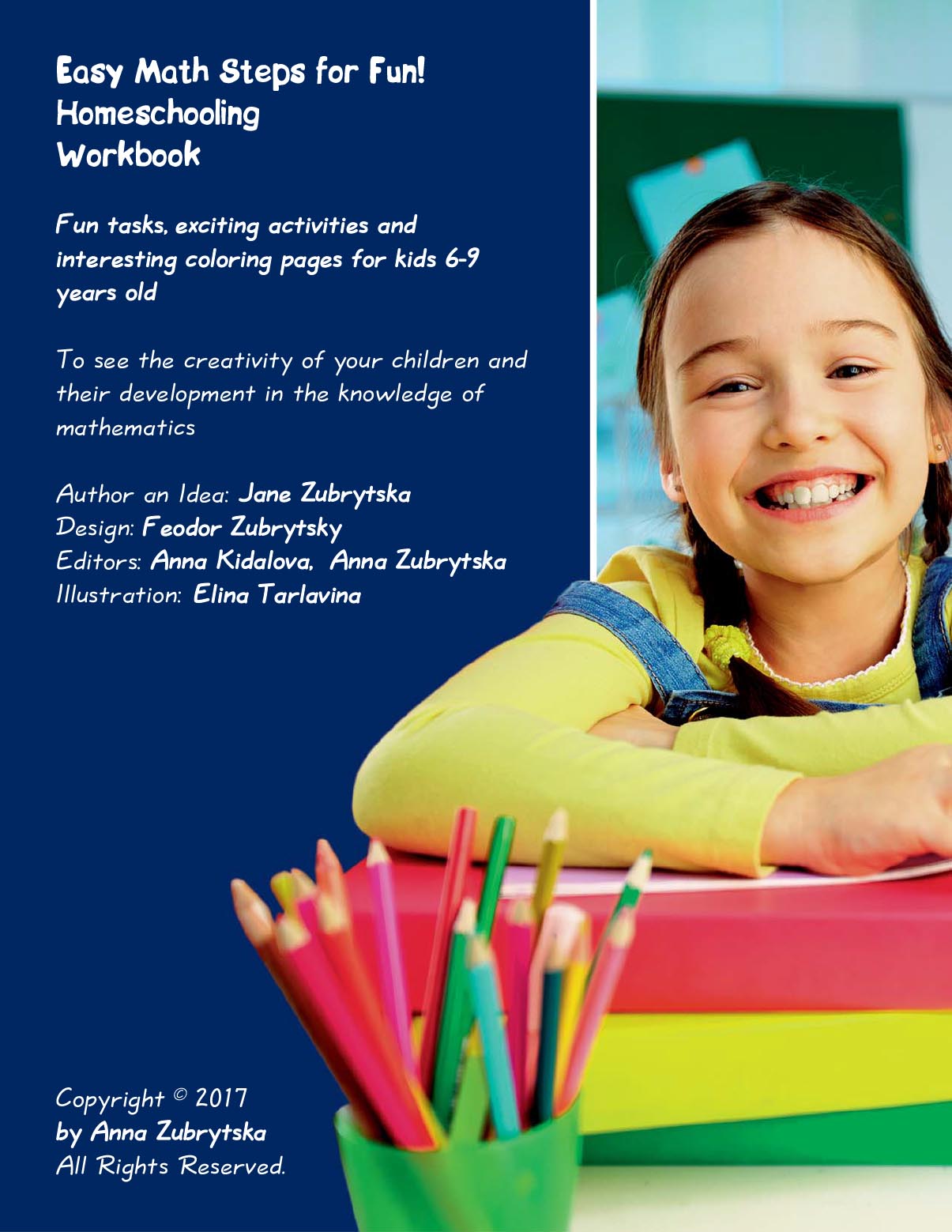 Easy Math Steps for Fun!
Homeschooling
Workbook

Fun tasks, exciting activities and interesting coloring pages for kids 6-9 years old

To see the creativity of your children and their development in the knowledge of mathematics

Author an Idea: Jane Zubrytska
Design: Feodor Zubrytsky
Editors: Anna Kidalova, Anna Zubrytska
Illustration: Elina Tarlavina

Copyright © 2017
by Anna Zubrytska
All Rights Reserved.